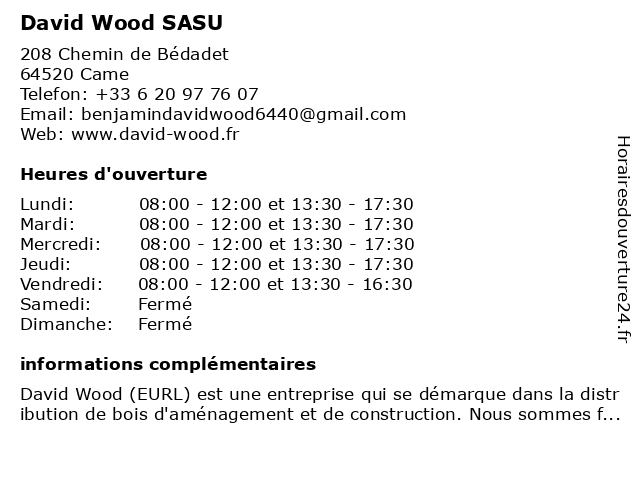 David Wood SASU

208 Chemin de Bédadet
64520 Came
Telefon: +33 6 20 97 76 07
Email: benjamindavidwood6440@gmail.com
Web: www.david-wood.fr

Heures d'ouverture

| | |
|---|---|
| Lundi: | 08:00 - 12:00 et 13:30 - 17:30 |
| Mardi: | 08:00 - 12:00 et 13:30 - 17:30 |
| Mercredi: | 08:00 - 12:00 et 13:30 - 17:30 |
| Jeudi: | 08:00 - 12:00 et 13:30 - 17:30 |
| Vendredi: | 08:00 - 12:00 et 13:30 - 16:30 |
| Samedi: | Fermé |
| Dimanche: | Fermé |

informations complémentaires

David Wood (EURL) est une entreprise qui se démarque dans la distribution de bois d'aménagement et de construction. Nous sommes f...

Horairesdouverture24.fr